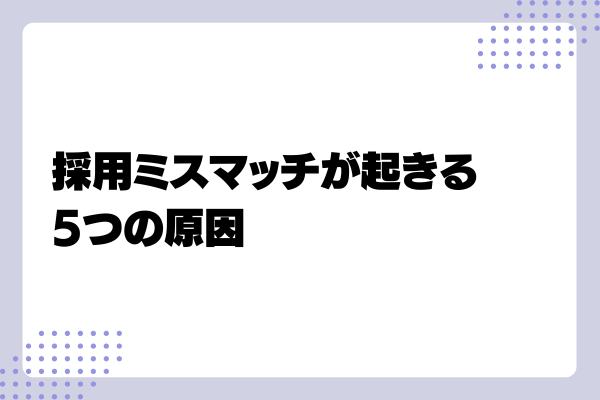 採用ミスマッチが起きる
5つの原因